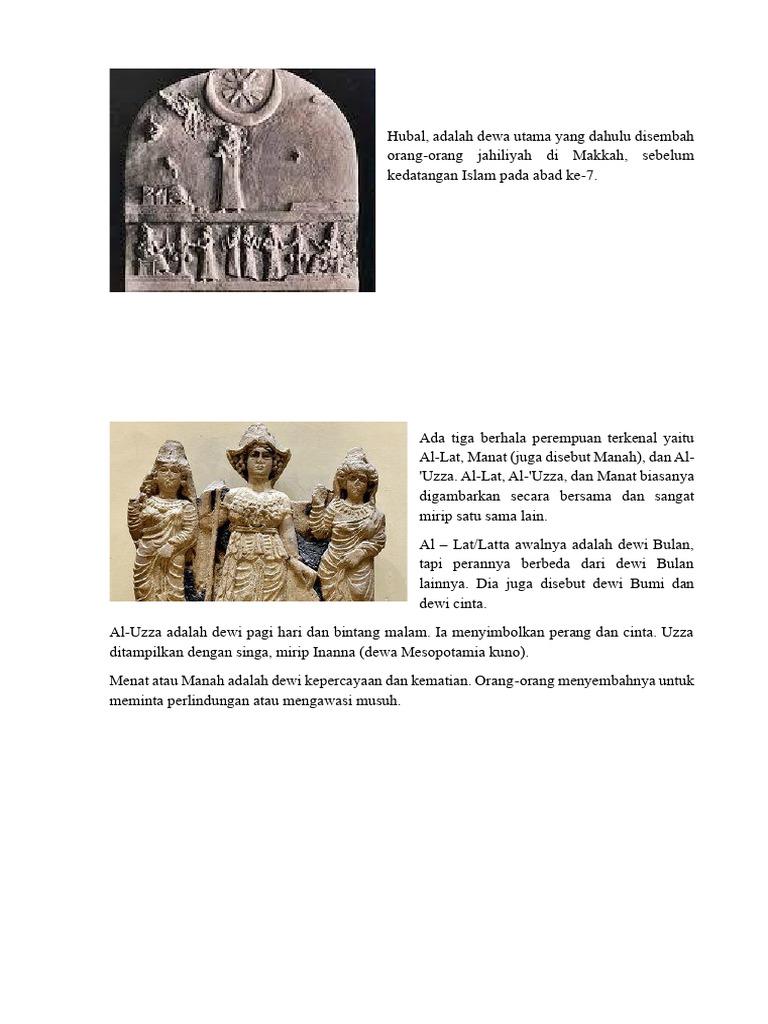 Hubal, adalah dewa utama yang dahulu disembah orang-orang jahiliyah di Makkah, sebelum kedatangan Islam pada abad ke-7.

Ada tiga berhala perempuan terkenal yaitu Al-Lat, Manat (juga disebut Manah), dan Al-'Uzza. Al-Lat, Al-'Uzza, dan Manat biasanya digambarkan secara bersama dan sangat mirip satu sama lain.

Al – Lat/Latta awalnya adalah dewi Bulan, tapi perannya berbeda dari dewi Bulan lainnya. Dia juga disebut dewi Bumi dan dewi cinta.

Al-Uzza adalah dewi pagi hari dan bintang malam. Ia menyimbolkan perang dan cinta. Uzza ditampilkan dengan singa, mirip Inanna (dewa Mesopotamia kuno).

Menat atau Manah adalah dewi kepercayaan dan kematian. Orang-orang menyembahnya untuk meminta perlindungan atau mengawasi musuh.